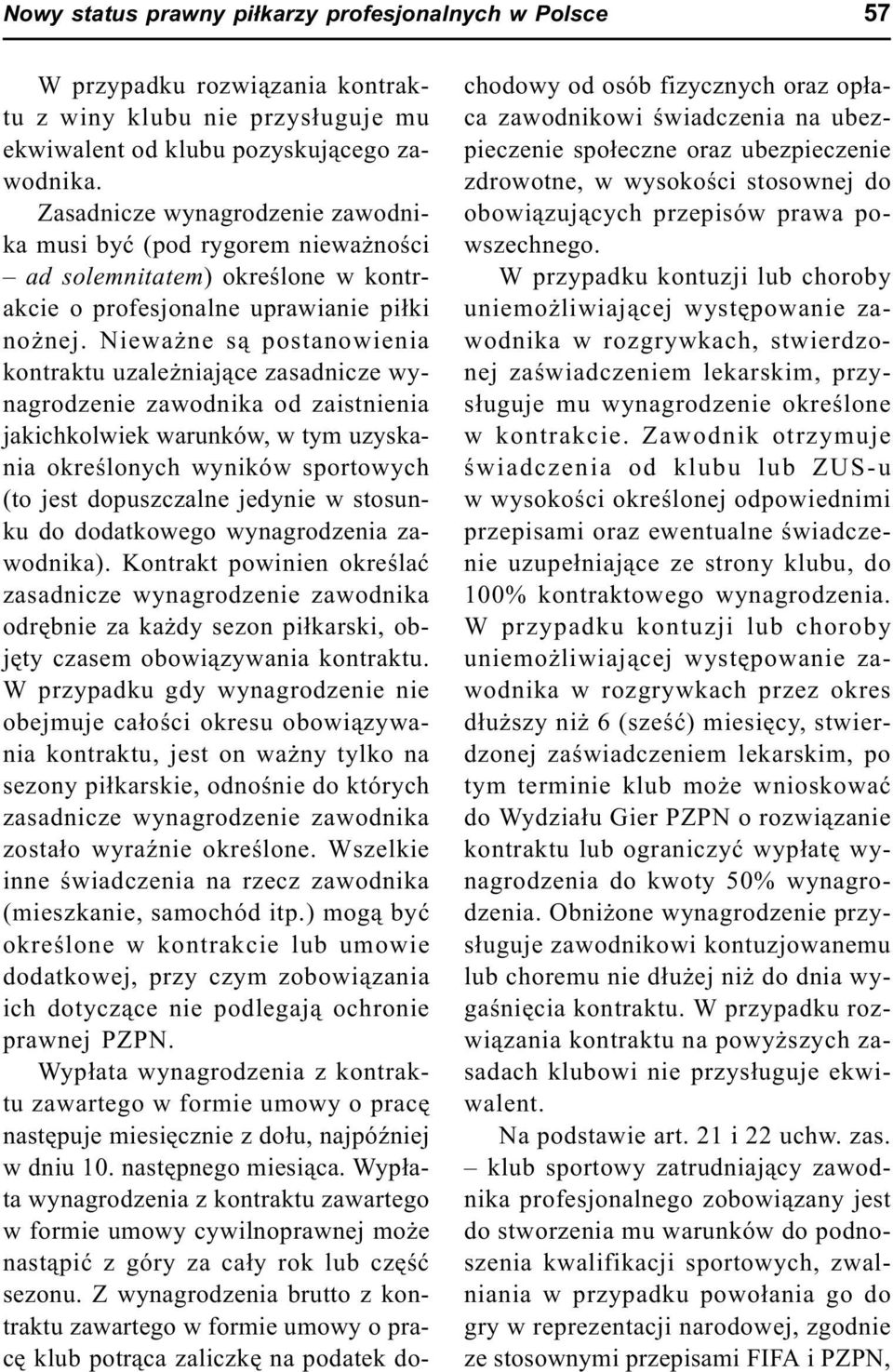 Nowy status prawny piłkarzy profesjonalnych w Polsce 57

W przypadku rozwiązania kontraktu z winy klubu nie przysługuje mu ekwiwalent od klubu pozyskującego zawodnika.

Zasadnicze wynagrodzenie zawodnika musi być (pod rygorem nieważności – ad solemnitatem) określone w kontrakcie o profesjonalne uprawianie piłki nożnej. Nieważne są postanowienia kontraktu uzależniające zasadnicze wynagrodzenie zawodnika od zaistnienia jakichkolwiek warunków, w tym uzyskania określonych wyników sportowych (to jest dopuszczalne jedynie w stosunku do dodatkowego wynagrodzenia zawodnika). Kontrakt powinien określać zasadnicze wynagrodzenie zawodnika odrębnie za każdy sezon piłkarski, objęty czasem obowiązywania kontraktu. W przypadku gdy wynagrodzenie nie obejmuje całości okresu obowiązywania kontraktu, jest on ważny tylko na sezony piłkarskie, odnośnie do których zasadnicze wynagrodzenie zawodnika zostało wyraźnie określone. Wszelkie inne świadczenia na rzecz zawodnika (mieszkanie, samochód itp.) mogą być określone w kontrakcie lub umowie dodatkowej, przy czym zobowiązania ich dotyczące nie podlegają ochronie prawnej PZPN.

Wypłata wynagrodzenia z kontraktu zawartego w formie umowy o pracę następuje miesięcznie z dołu, najpóźniej w dniu 10. następnego miesiąca. Wypłata wynagrodzenia z kontraktu zawartego w formie umowy cywilnoprawnej może nastąpić z góry za cały rok lub część sezonu. Z wynagrodzenia brutto z kontraktu zawartego w formie umowy o pracę klub potrąca zaliczkę na podatek dochodowy od osób fizycznych oraz opłaca zawodnikowi świadczenia na ubezpieczenie społeczne oraz ubezpieczenie zdrowotne, w wysokości stosownej do obowiązujących przepisów prawa powszechnego.

W przypadku kontuzji lub choroby uniemożliwiającej występowanie zawodnika w rozgrywkach, stwierdzonej zaświadczeniem lekarskim, przysługuje mu wynagrodzenie określone w kontrakcie. Zawodnik otrzymuje świadczenia od klubu lub ZUS-u w wysokości określonej odpowiednimi przepisami oraz ewentualne świadczenie uzupełniające ze strony klubu, do 100% kontraktowego wynagrodzenia. W przypadku kontuzji lub choroby uniemożliwiającej występowanie zawodnika w rozgrywkach przez okres dłuższy niż 6 (sześć) miesięcy, stwierdzonej zaświadczeniem lekarskim, po tym terminie klub może wnioskować do Wydziału Gier PZPN o rozwiązanie kontraktu lub ograniczyć wypłatę wynagrodzenia do kwoty 50% wynagrodzenia. Obniżone wynagrodzenie przysługuje zawodnikowi kontuzjowanemu lub choremu nie dłużej niż do dnia wygaśnięcia kontraktu. W przypadku rozwiązania kontraktu na powyższych zasadach klubowi nie przysługuje ekwiwalent.

Na podstawie art. 21 i 22 uchw. zas. – klub sportowy zatrudniający zawodnika profesjonalnego zobowiązany jest do stworzenia mu warunków do podnoszenia kwalifikacji sportowych, zwalniania w przypadku powołania go do gry w reprezentacji narodowej, zgodnie ze stosownymi przepisami FIFA i PZPN,